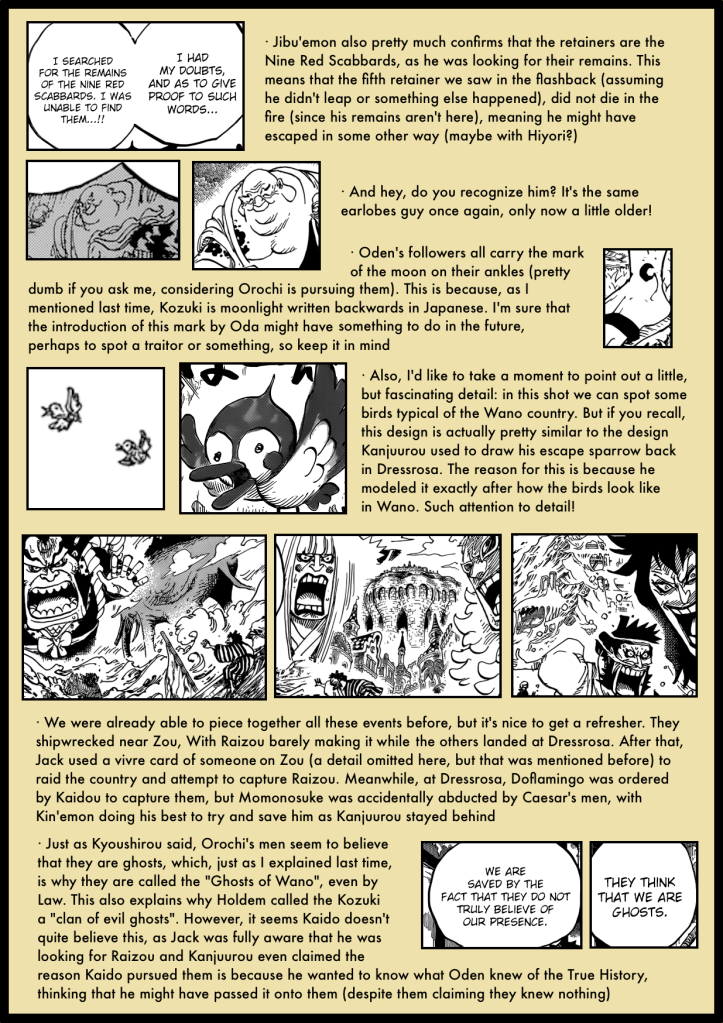 I SEARCHED FOR THE REMAINS OF THE NINE RED SCABBARDS. I WAS UNABLE TO FIND THEM...!!

I HAD MY DOUBTS, AND AS TO GIVE PROOF TO SUCH WORDS...

· Jibu'emon also pretty much confirms that the retainers are the Nine Red Scabbards, as he was looking for their remains. This means that the fifth retainer we saw in the flashback (assuming he didn't leap or something else happened), did not die in the fire (since his remains aren't here), meaning he might have escaped in some other way (maybe with Hiyori?)

· And hey, do you recognize him? It's the same earlobes guy once again, only now a little older!

· Oden's followers all carry the mark of the moon on their ankles (pretty dumb if you ask me, considering Orochi is pursuing them). This is because, as I mentioned last time, Kozuki is moonlight written backwards in Japanese. I'm sure that the introduction of this mark by Oda might have something to do in the future, perhaps to spot a traitor or something, so keep it in mind

· Also, I'd like to take a moment to point out a little, but fascinating detail: in this shot we can spot some birds typical of the Wano country. But if you recall, this design is actually pretty similar to the design Kanjuurou used to draw his escape sparrow back in Dressrosa. The reason for this is because he modeled it exactly after how the birds look like in Wano. Such attention to detail!

· We were already able to piece together all these events before, but it's nice to get a refresher. They shipwrecked near Zou, With Raizou barely making it while the others landed at Dressrosa. After that, Jack used a vivre card of someone on Zou (a detail omitted here, but that was mentioned before) to raid the country and attempt to capture Raizou. Meanwhile, at Dressrosa, Doflamingo was ordered by Kaidou to capture them, but Momonosuke was accidentally abducted by Caesar's men, with Kin'emon doing his best to try and save him as Kanjuurou stayed behind

· Just as Kyoushirou said, Orochi's men seem to believe that they are ghosts, which, just as I explained last time, is why they are called the "Ghosts of Wano", even by Law. This also explains why Holdem called the Kozuki a "clan of evil ghosts". However, it seems Kaido doesn't quite believe this, as Jack was fully aware that he was looking for Raizou and Kanjuurou even claimed the reason Kaido pursued them is because he wanted to know what Oden knew of the True History, thinking that he might have passed it onto them (despite them claiming they knew nothing)

WE ARE SAVED BY THE FACT THAT THEY DO NOT TRULY BELIEVE OF OUR PRESENCE.

THEY THINK THAT WE ARE GHOSTS.